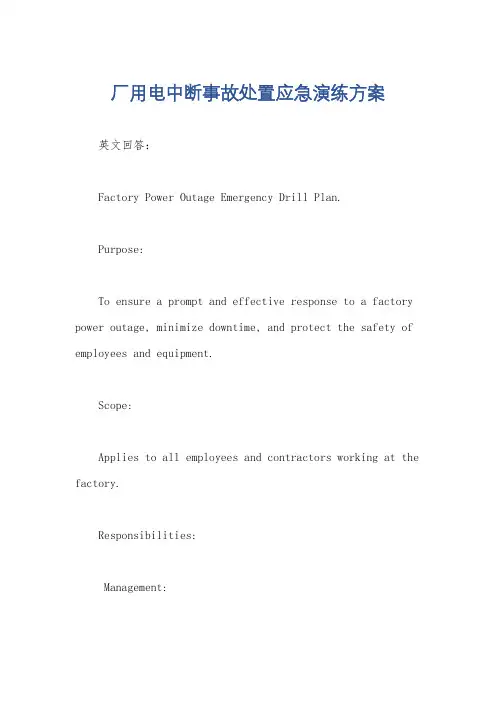 厂用电中断事故处置应急演练方案

英文回答:

Factory Power Outage Emergency Drill Plan.

Purpose:

To ensure a prompt and effective response to a factory power outage, minimize downtime, and protect the safety of employees and equipment.

Scope:

Applies to all employees and contractors working at the factory.

Responsibilities:

Management: